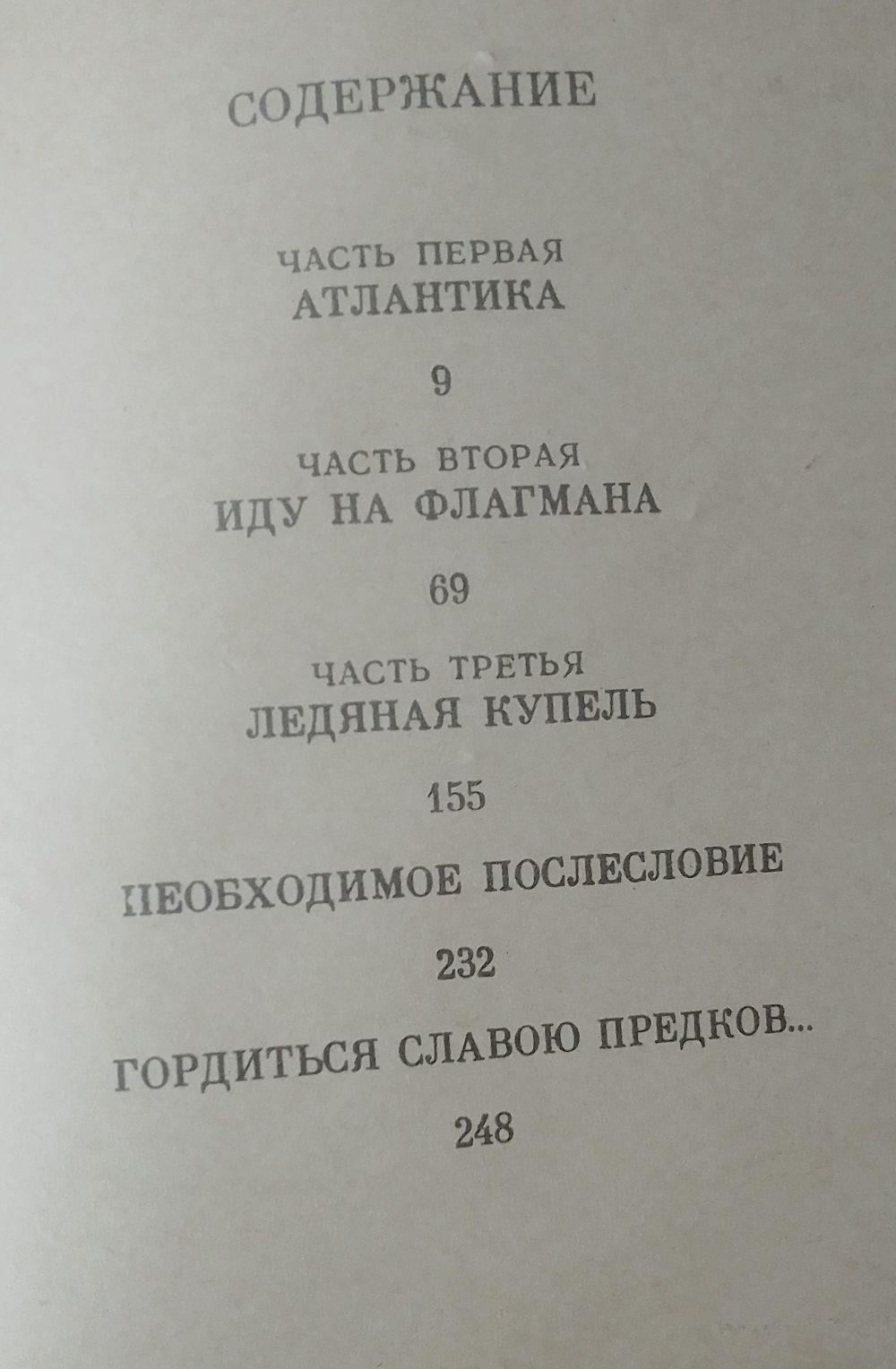 СОДЕРЖАНИЕ

ЧАСТЬ ПЕРВАЯ
АТЛАНТИКА

9

ЧАСТЬ ВТОРАЯ
ИДУ НА ФЛАГМАНА

69

ЧАСТЬ ТРЕТЬЯ
ЛЕДЯНАЯ КУПЕЛЬ

155

НЕОБХОДИМОЕ ПОСЛЕСЛОВИЕ

232

ГОРДИТЬСЯ СЛАВОЮ ПРЕДКОВ...

248